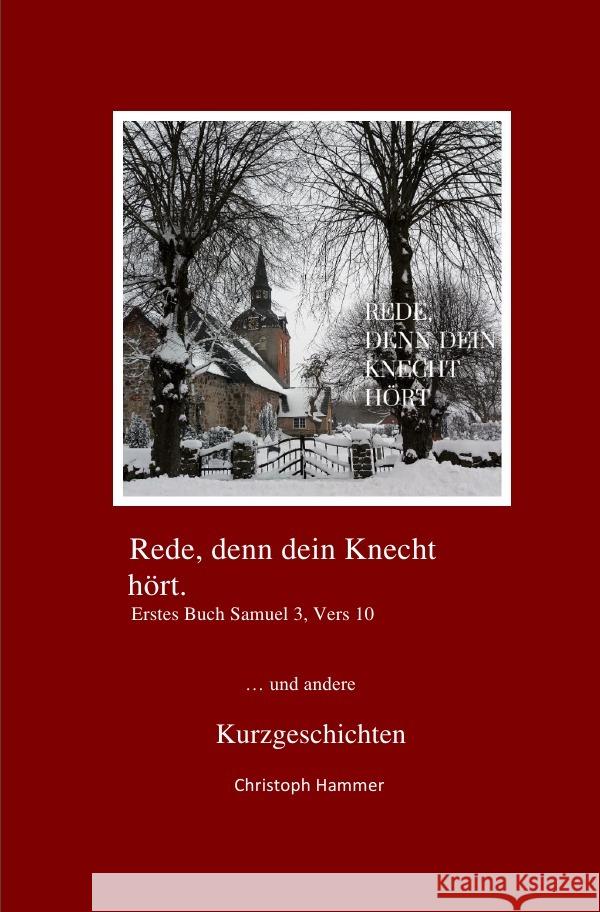 REDE, DENN DEIN KNECHT HÖRT

Rede, denn dein Knecht hört.
Erstes Buch Samuel 3, Vers 10

… und andere

Kurzgeschichten

Christoph Hammer